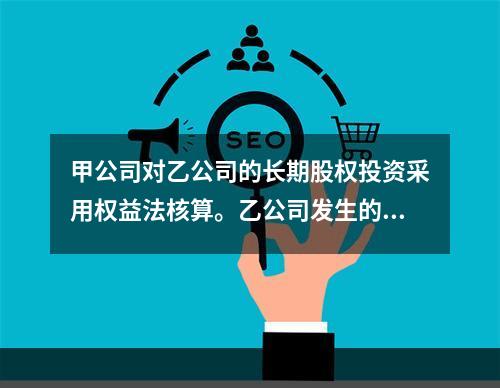 SEO

甲公司对乙公司的长期股权投资采用权益法核算。乙公司发生的...